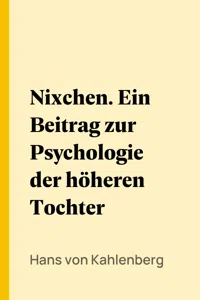 Nixchen. Ein Beitrag zur Psychologie der höheren Tochter

Hans von Kahlenberg